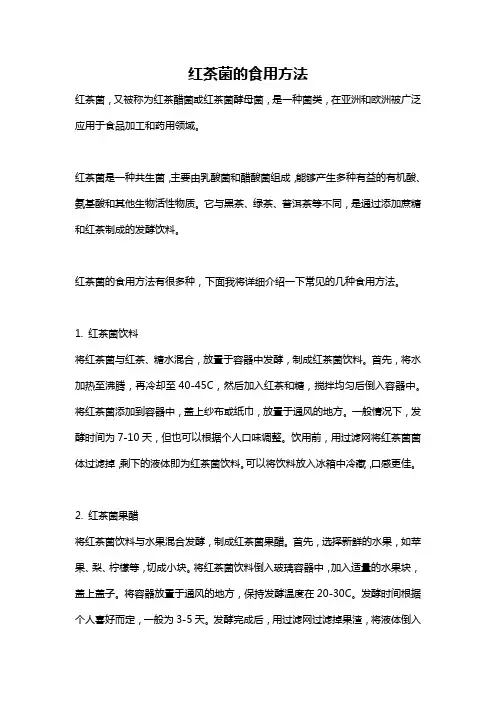 红茶菌的食用方法

红茶菌，又被称为红茶醋菌或红茶菌酵母菌，是一种菌类，在亚洲和欧洲被广泛应用于食品加工和药用领域。

红茶菌是一种共生菌，主要由乳酸菌和醋酸菌组成，能够产生多种有益的有机酸、氨基酸和其他生物活性物质。它与黑茶、绿茶、普洱茶等不同，是通过添加蔗糖和红茶制成的发酵饮料。

红茶菌的食用方法有很多种，下面我将详细介绍一下常见的几种食用方法。

1. 红茶菌饮料

将红茶菌与红茶、糖水混合，放置于容器中发酵，制成红茶菌饮料。首先，将水加热至沸腾，再冷却至 40-45C，然后加入红茶和糖，搅拌均匀后倒入容器中。将红茶菌添加到容器中，盖上纱布或纸巾，放置于通风的地方。一般情况下，发酵时间为 7-10 天，但也可以根据个人口味调整。饮用前，用过滤网将红茶菌菌体过滤掉，剩下的液体即为红茶菌饮料。可以将饮料放入冰箱中冷藏，口感更佳。

2. 红茶菌果醋

将红茶菌饮料与水果混合发酵，制成红茶菌果醋。首先，选择新鲜的水果，如苹果、梨、柠檬等，切成小块。将红茶菌饮料倒入玻璃容器中，加入适量的水果块，盖上盖子。将容器放置于通风的地方，保持发酵温度在 20-30C。发酵时间根据个人喜好而定，一般为 3-5 天。发酵完成后，用过滤网过滤掉果渣，将液体倒入